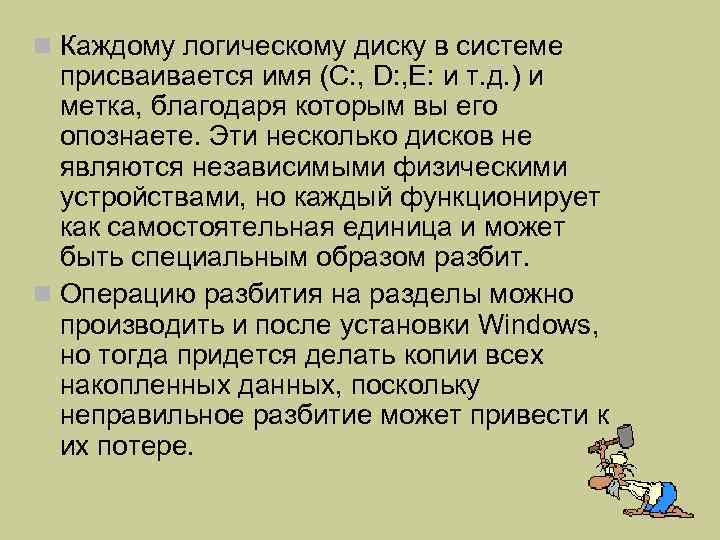 Каждому логическому диску в системе присваивается имя (C:, D:,E: и т.д.) и метка, благодаря которым вы его опознаете. Эти несколько дисков не являются независимыми физическими устройствами, но каждый функционирует как самостоятельная единица и может быть специальным образом разбит.

Операцию разбития на разделы можно производить и после установки Windows, но тогда придется делать копии всех накопленных данных, поскольку неправильное разбитие может привести к их потере.